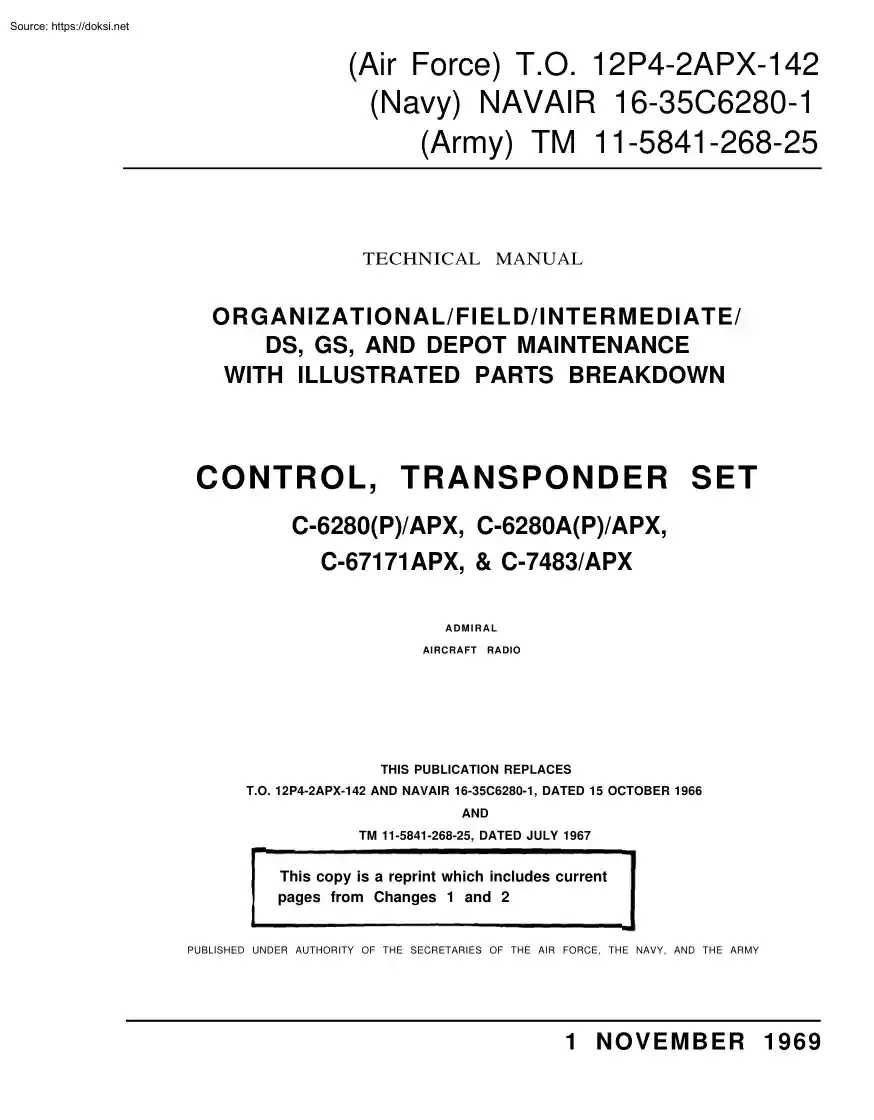 Source: https://doksi.net

(Air Force) T.O. 12P4-2APX-142
(Navy) NAVAIR 16-35C6280-1
(Army) TM 11-5841-268-25

TECHNICAL MANUAL

ORGANIZATIONAL/FIELD/INTERMEDIATE/
DS, GS, AND DEPOT MAINTENANCE
WITH ILLUSTRATED PARTS BREAKDOWN

CONTROL, TRANSPONDER SET

C-6280(P)/APX, C-6280A(P)/APX,
C-67171APX, & C-7483/APX

ADMIRAL
AIRCRAFT RADIO

THIS PUBLICATION REPLACES
T.O. 12P4-2APX-142 AND NAVAIR 16-35C6280-1, DATED 15 OCTOBER 1966
AND
TM 11-5841-268-25, DATED JULY 1967

This copy is a reprint which includes current pages from Changes 1 and 2

PUBLISHED UNDER AUTHORITY OF THE SECRETARIES OF THE AIR FORCE, THE NAVY, AND THE ARMY

1 NOVEMBER 1969